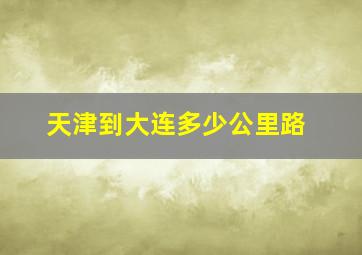 天津到大连多少公里路